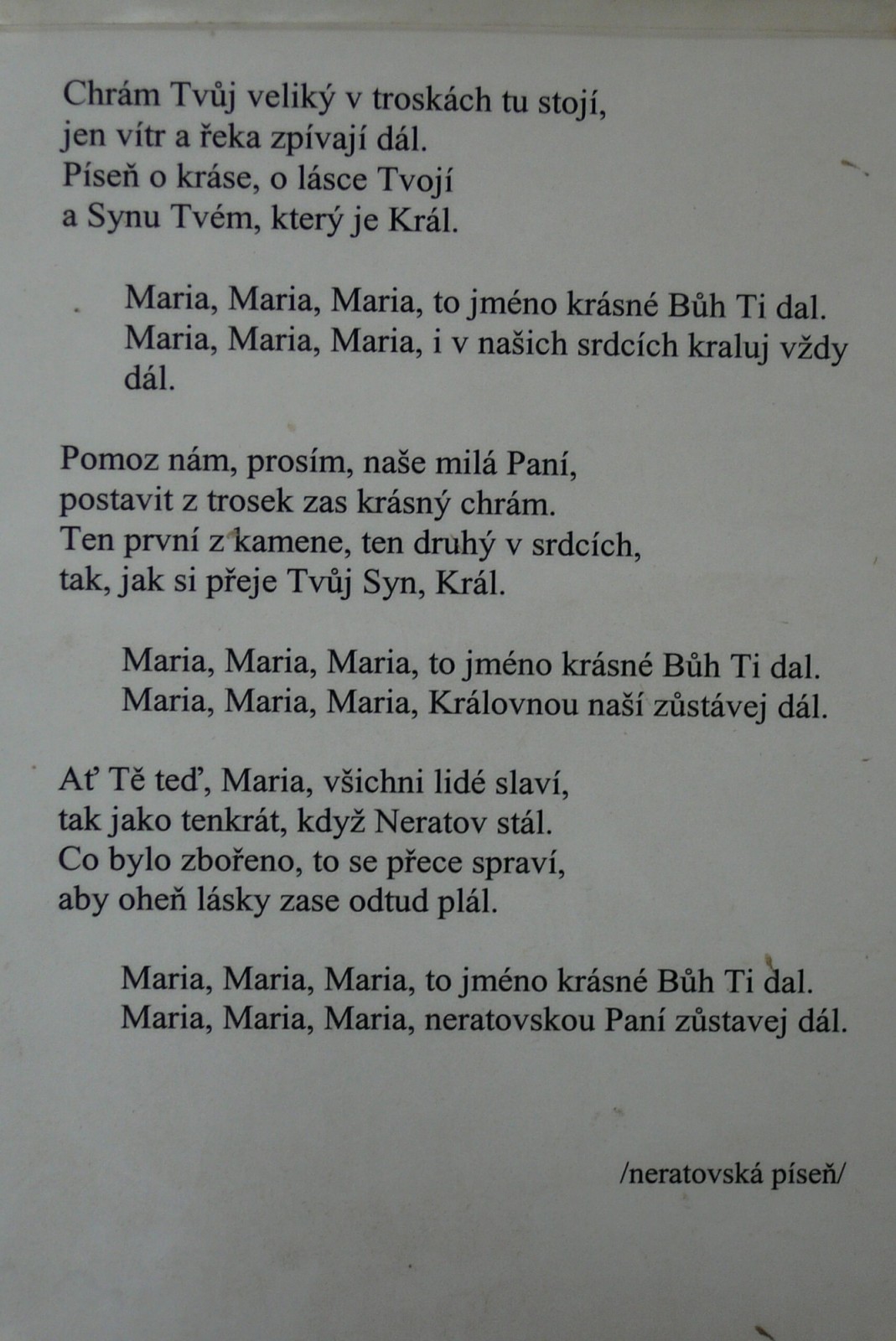 Chrám Tvůj veliký v troskách tu stojí,
jen vítr a řeka zpívají dál.
Píseň o kráse, o lásce Tvojí
a Synu Tvém, který je Král.

Maria, Maria, Maria, to jméno krásné Bůh Ti dal.
Maria, Maria, Maria, i v našich srdcích kraluj vždy dál.

Pomoz nám, prosím, naše milá Paní,
postavit z trosek zas krásný chrám.
Ten první z kamene, ten druhý v srdcích,
tak, jak si přeje Tvůj Syn, Král.

Maria, Maria, Maria, to jméno krásné Bůh Ti dal.
Maria, Maria, Maria, Královnou naší zůstávej dál.

Ať Tě teď, Maria, všichni lidé slaví,
tak jako tenkrát, když Neratov stál.
Co bylo zbořeno, to se přece spraví,
aby oheň lásky zase odtud plál.

Maria, Maria, Maria, to jméno krásné Bůh Ti dal.
Maria, Maria, Maria, neratovskou Paní zůstavej dál.

/neratovská píseň/